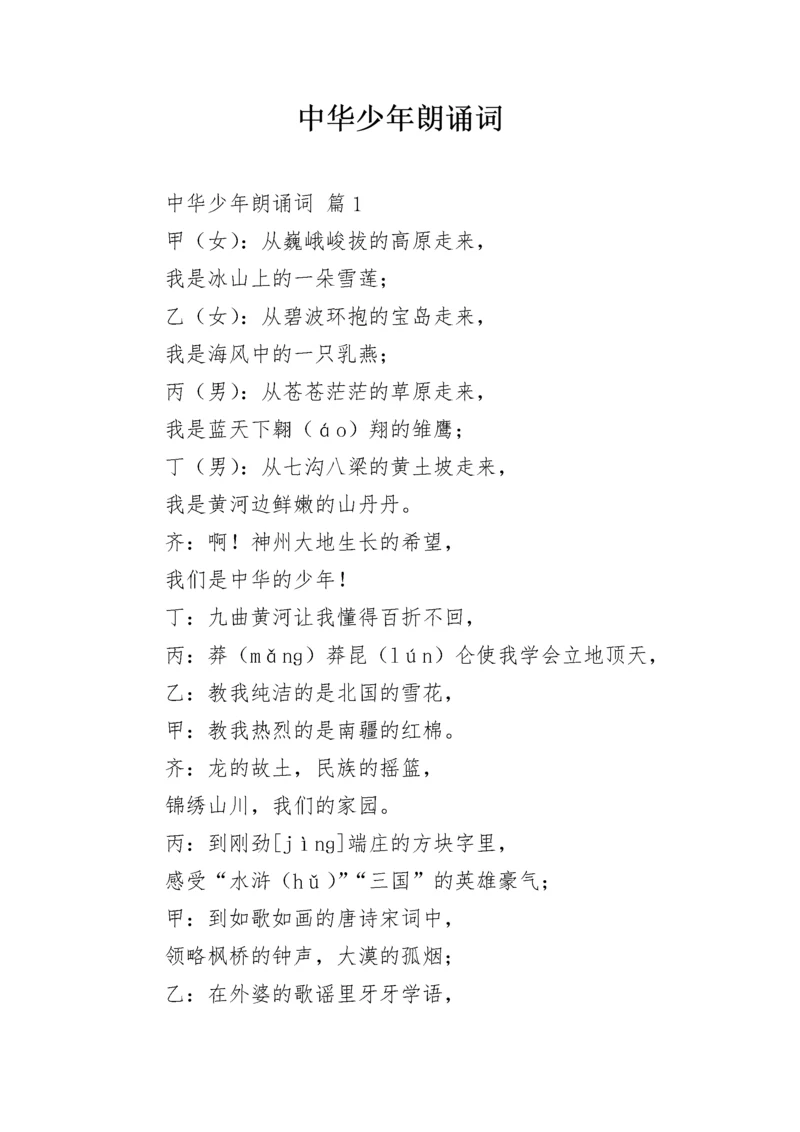 中华少年朗诵词

中华少年朗诵词 篇1

甲（女）：从巍峨峻拔的高原走来，

我是冰山上的一朵雪莲；

乙（女）：从碧波环抱的宝岛走来，

我是海风中的一只乳燕；

丙（男）：从苍苍茫茫的草原走来，

我是蓝天下翱（áo）翔的雏鹰；

丁（男）：从七沟八梁的黄土坡走来，

我是黄河边鲜嫩的山丹丹。

齐：啊！神州大地生长的希望，

我们是中华的少年！

丁：九曲黄河让我懂得百折不回，

丙：莽（mǎng）莽昆（lún）仑使我学会立地顶天，

乙：教我纯洁的是北国的雪花，

甲：教我热烈的是南疆的红棉。

齐：龙的故土，民族的摇篮，

锦绣山川，我们的家园。

丙：到刚劲[jìng]端庄的方块字里，

感受“水浒（hǔ）”“三国”的英雄豪气；

甲：到如歌如画的唐诗宋词中，

领略枫桥的钟声，大漠的孤烟；

乙：在外婆的歌谣里牙牙学语，